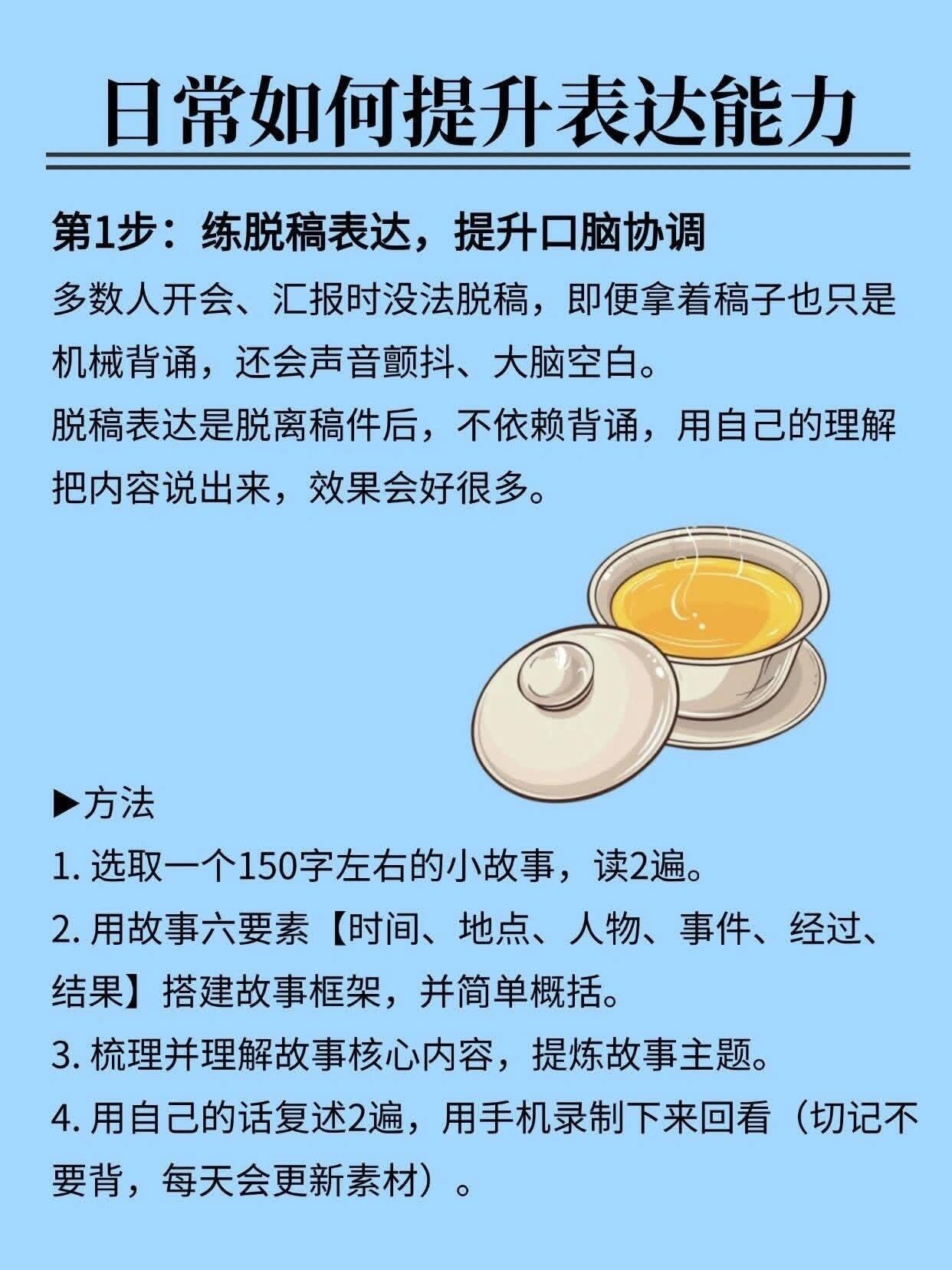 日常如何提升表达能力

第1步：练脱稿表达，提升口脑协调

多数人开会、汇报时没法脱稿，即便拿着稿子也只是机械背诵，还会声音颤抖、大脑空白。

脱稿表达是脱离稿件后，不依赖背诵，用自己的理解把内容说出来，效果会好很多。

▶方法

1.选取一个150字左右的小故事，读2遍。

2.用故事六要素【时间、地点、人物、事件、经过、结果】搭建故事框架，并简单概括。

3.梳理并理解故事核心内容，提炼故事主题。

4.用自己的话复述2遍，用手机录制下来回看（切记不要背，每天会更新素材）。